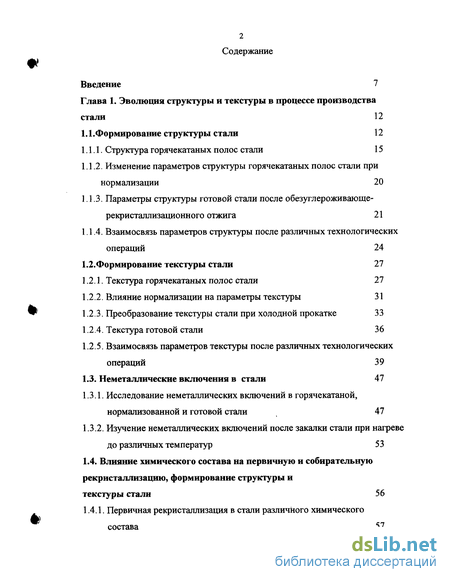 2

Содержание

Введение 7

Глава 1. Эволюция структуры и текстуры в процессе производства стали 12

1.1.Формирование структуры стали 12

1.1.1. Структура горячекатаных полос стали 15

1.1.2. Изменение параметров структуры горячекатаных полос стали при нормализации 20

1.1.3. Параметры структуры готовой стали после обезуглероживающе-рекристаллизационного отжига 21

1.1.4. Взаимосвязь параметров структуры после различных технологических операций 24

1.2.Формирование текстуры стали 27

1.2.1. Текстура горячекатаных полос стали 27

1.2.2. Влияние нормализации на параметры текстуры 31

1.2.3. Преобразование текстуры стали при холодной прокатке 33

1.2.4. Текстура готовой стали 36

1.2.5. Взаимосвязь параметров текстуры после различных технологических операций 39

1.3. Неметаллические включения в стали 47

1.3.1. Исследование неметаллических включений в горячекатаной, нормализованной и готовой стали 47

1.3.2. Изучение неметаллических включений после закалки стали при нагреве до различных температур 53

1.4. Влияние химического состава на первичную и собирательную рекристаллизацию, формирование структуры и текстуры стали 56

1.4.1. Первичная рекристаллизация в стали различного химического состава 57

dsLib.net
библиотека диссертаций